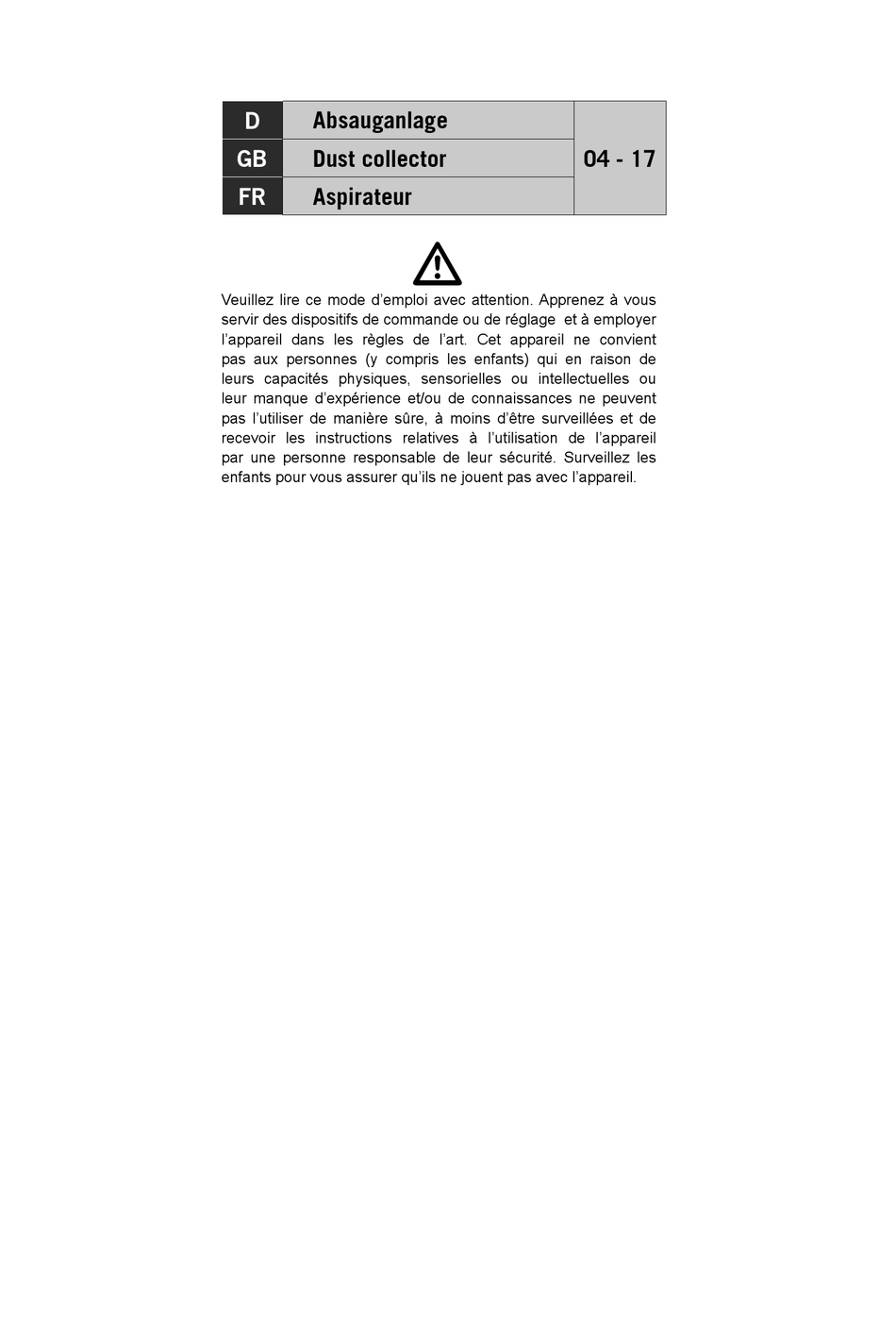 | D | Absauganlage | 04 - 17 |
|---|---|---|
| GB | Dust collector | |
| FR | Aspirateur | |

Veuillez lire ce mode d'emploi avec attention. Apprenez à vous servir des dispositifs de commande ou de réglage et à employer l'appareil dans les règles de l'art. Cet appareil ne convient pas aux personnes (y compris les enfants) qui en raison de leurs capacités physiques, sensorielles ou intellectuelles ou leur manque d'expérience et/ou de connaissances ne peuvent pas l'utiliser de manière sûre, à moins d'être surveillées et de recevoir les instructions relatives à l'utilisation de l'appareil par une personne responsable de leur sécurité. Surveillez les enfants pour vous assurer qu'ils ne jouent pas avec l'appareil.